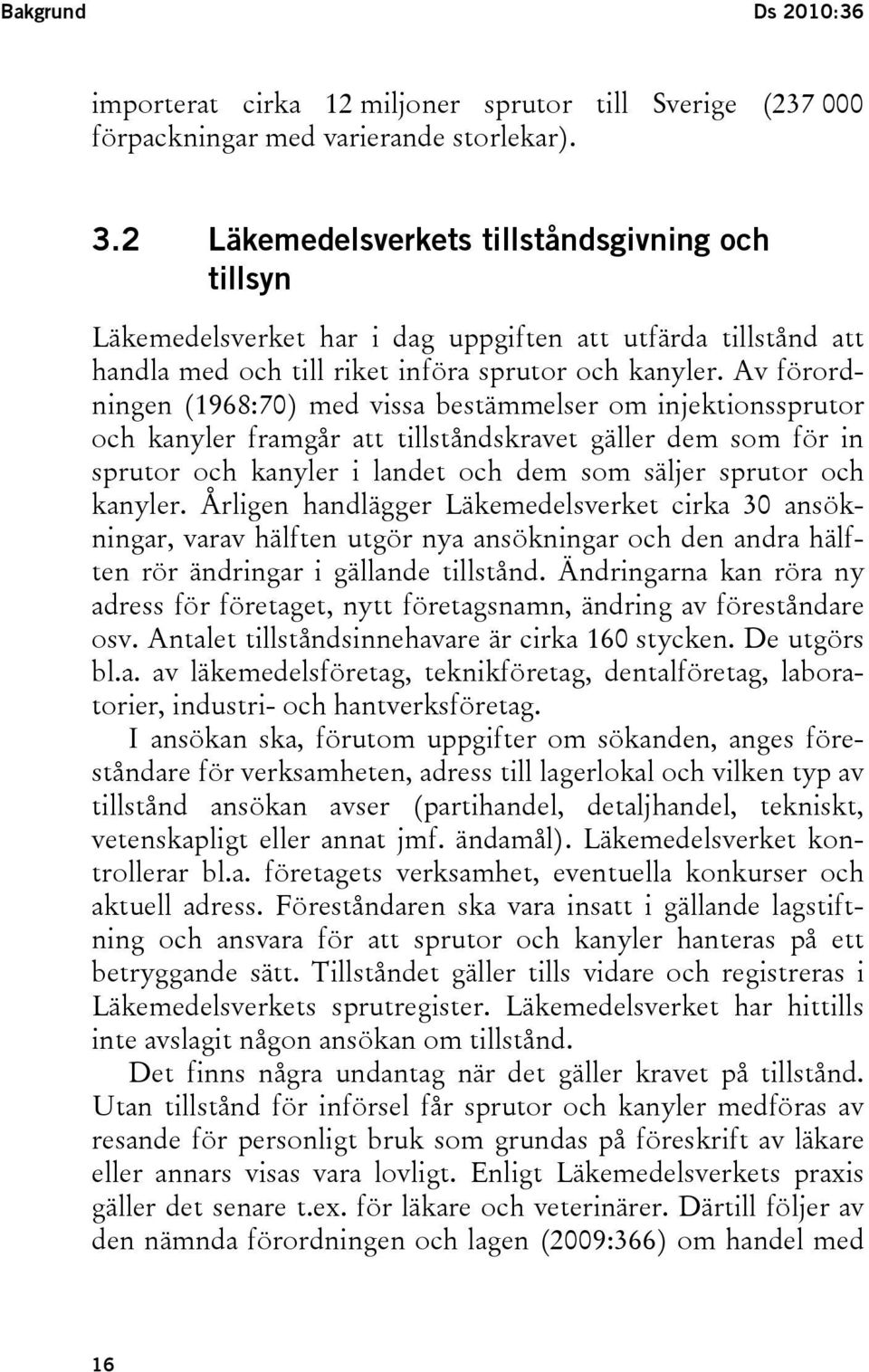 Bakgrund Ds 2010:36

importerat cirka 12 miljoner sprutor till Sverige (237 000 förpackningar med varierande storlekar).

3.2 Läkemedelsverkets tillståndsgivning och tillsyn

Läkemedelsverket har i dag uppgiften att utfärda tillstånd att handla med och till riket införa sprutor och kanyler. Av förordningen (1968:70) med vissa bestämmelser om injektionssprutor och kanyler framgår att tillståndskravet gäller dem som för in sprutor och kanyler i landet och dem som säljer sprutor och kanyler. Årligen handlägger Läkemedelsverket cirka 30 ansökningar, varav hälften utgör nya ansökningar och den andra hälften rör ändringar i gällande tillstånd. Ändringarna kan röra ny adress för företaget, nytt företagsnamn, ändring av föreståndare osv. Antalet tillståndsinnehavare är cirka 160 stycken. De utgörs bl.a. av läkemedelsföretag, teknikföretag, dentalföretag, laboratorier, industri- och hantverksföretag.

I ansökan ska, förutom uppgifter om sökanden, anges föreståndare för verksamheten, adress till lagerlokal och vilken typ av tillstånd ansökan avser (partihandel, detaljhandel, tekniskt, vetenskapligt eller annat jmf. ändamål). Läkemedelsverket kontrollerar bl.a. företagets verksamhet, eventuella konkurser och aktuell adress. Föreståndaren ska vara insatt i gällande lagstiftning och ansvara för att sprutor och kanyler hanteras på ett betryggande sätt. Tillståndet gäller tills vidare och registreras i Läkemedelsverkets sprutregister. Läkemedelsverket har hittills inte avslagit någon ansökan om tillstånd.

Det finns några undantag när det gäller kravet på tillstånd. Utan tillstånd för införsel får sprutor och kanyler medföras av resande för personligt bruk som grundas på föreskrift av läkare eller annars visas vara lovligt. Enligt Läkemedelsverkets praxis gäller det senare t.ex. för läkare och veterinärer. Därtill följer av den nämnda förordningen och lagen (2009:366) om handel med

16